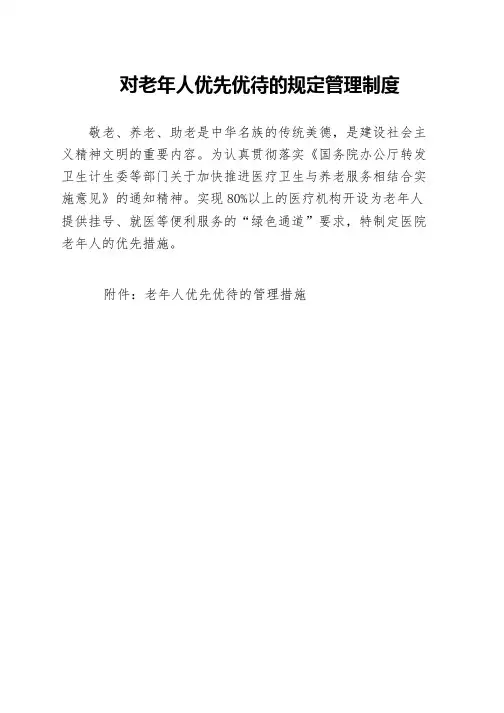 对老年人优先优待的规定管理制度

敬老、养老、助老是中华名族的传统美德，是建设社会主义精神文明的重要内容。为认真贯彻落实《国务院办公厅转发卫生计生委等部门关于加快推进医疗卫生与养老服务相结合实施意见》的通知精神。实现80%以上的医疗机构开设为老年人提供挂号、就医等便利服务的“绿色通道”要求，特制定医院老年人的优先措施。

附件：老年人优先优待的管理措施